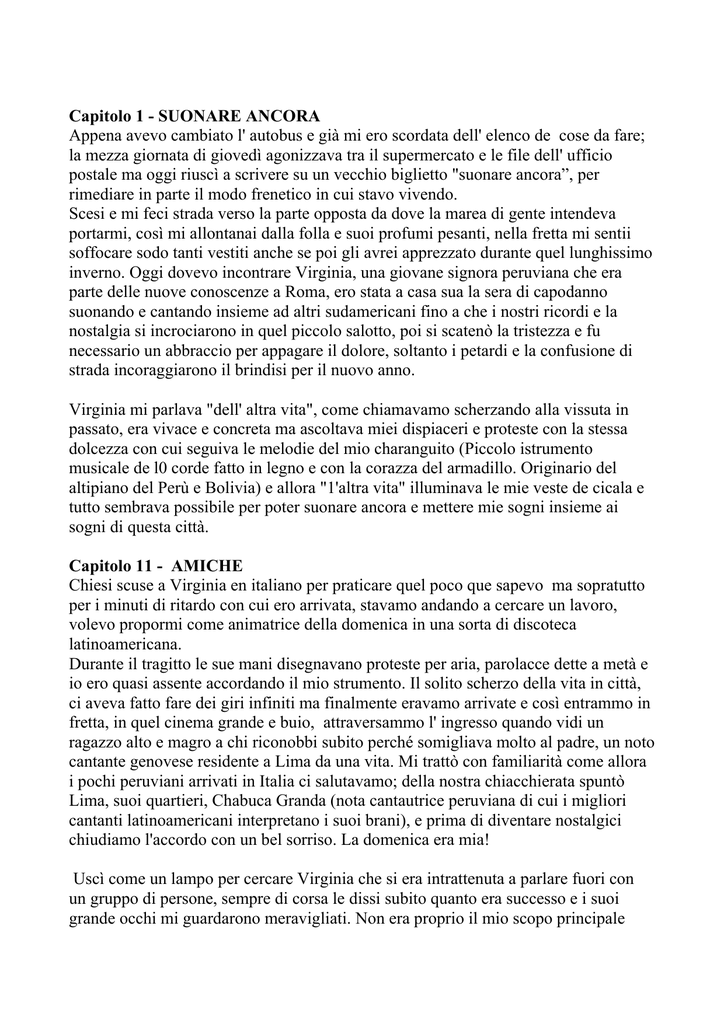 **Capitolo 1 - SUONARE ANCORA**
Appena avevo cambiato l' autobus e già mi ero scordata dell' elenco de cose da fare; la mezza giornata di giovedì agonizzava tra il supermercato e le file dell' ufficio postale ma oggi riuscì a scrivere su un vecchio biglietto "suonare ancora", per rimediare in parte il modo frenetico in cui stavo vivendo.
Scesi e mi feci strada verso la parte opposta da dove la marea di gente intendeva portarmi, così mi allontanai dalla folla e suoi profumi pesanti, nella fretta mi sentii soffocare sodo tanti vestiti anche se poi gli avrei apprezzato durante quel lunghissimo inverno. Oggi dovevo incontrare Virginia, una giovane signora peruviana che era parte delle nuove conoscenze a Roma, ero stata a casa sua la sera di capodanno suonando e cantando insieme ad altri sudamericani fino a che i nostri ricordi e la nostalgia si incrociarono in quel piccolo salotto, poi si scatenò la tristezza e fu necessario un abbraccio per appagare il dolore, soltanto i petardi e la confusione di strada incoraggiarono il brindisi per il nuovo anno.

Virginia mi parlava "dell' altra vita", come chiamavamo scherzando alla vissuta in passato, era vivace e concreta ma ascoltava miei dispiaceri e proteste con la stessa dolcezza con cui seguiva le melodie del mio charanguito (Piccolo istrumento musicale de l0 corde fatto in legno e con la corazza del armadillo. Originario del altipiano del Perù e Bolivia) e allora "1'altra vita" illuminava le mie veste de cicala e tutto sembrava possibile per poter suonare ancora e mettere mie sogni insieme ai sogni di questa città.

**Capitolo 11 - AMICHE**
Chiesi scuse a Virginia en italiano per praticare quel poco que sapevo ma sopratutto per i minuti di ritardo con cui ero arrivata, stavamo andando a cercare un lavoro, volevo propormi come animatrice della domenica in una sorta di discoteca latinoamericana.
Durante il tragitto le sue mani disegnavano proteste per aria, parolacce dette a metà e io ero quasi assente accordando il mio strumento. Il solito scherzo della vita in città, ci aveva fatto fare dei giri infiniti ma finalmente eravamo arrivate e così entrammo in fretta, in quel cinema grande e buio, attraversammo l' ingresso quando vidi un ragazzo alto e magro a chi riconobbi subito perché somigliava molto al padre, un noto cantante genovese residente a Lima da una vita. Mi trattò con familiarità come allora i pochi peruviani arrivati in Italia ci salutavamo; della nostra chiacchierata spuntò Lima, suoi quartieri, Chabuca Granda (nota cantautrice peruviana di cui i migliori cantanti latinoamericani interpretano i suoi brani), e prima di diventare nostalgici chiudiamo l'accordo con un bel sorriso. La domenica era mia!

Uscì come un lampo per cercare Virginia che si era intrattenuta a parlare fuori con un gruppo di persone, sempre di corsa le dissi subito quanto era successo e i suoi grande occhi mi guardarono meravigliati. Non era proprio il mio scopo principale